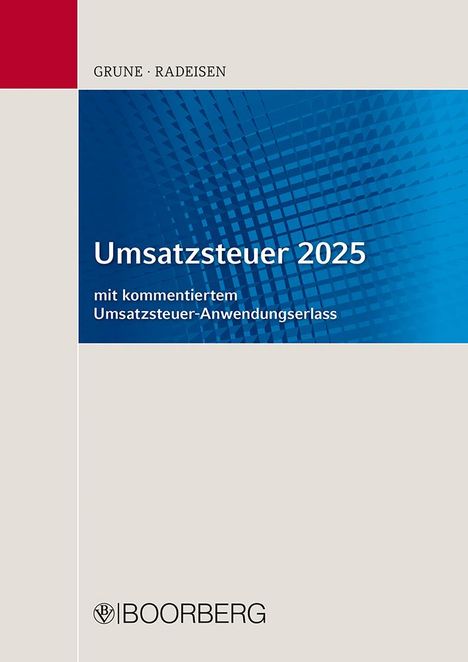 GRUNE · RADEISEN

Umsatzsteuer 2025

mit kommentiertem Umsatzsteuer-Anwendungserlass

BOORBERG